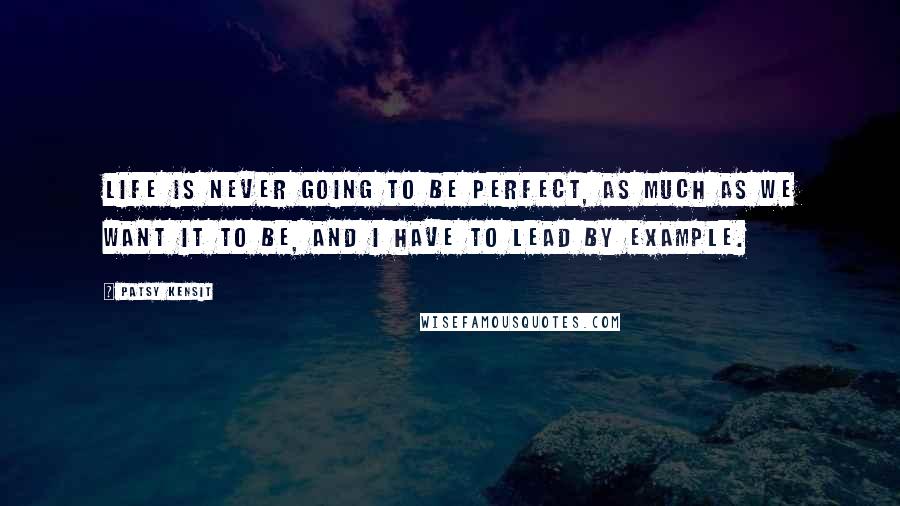 LIFE IS NEVER GOING TO BE PERFECT, AS MUCH AS WE WANT IT TO BE, AND I HAVE TO LEAD BY EXAMPLE.

PATSY KENSIT

WISEFAMOUSQUOTES.COM